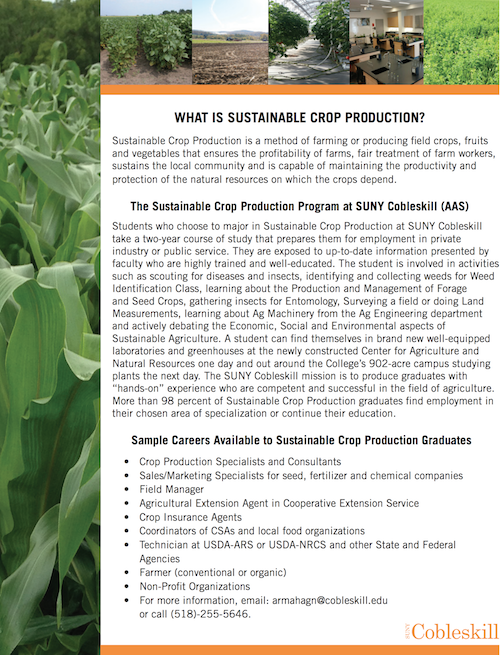 WHAT IS SUSTAINABLE CROP PRODUCTION?

Sustainable Crop Production is a method of farming or producing field crops, fruits and vegetables that ensures the profitability of farms, fair treatment of farm workers, sustains the local community and is capable of maintaining the productivity and protection of the natural resources on which the crops depend.

The Sustainable Crop Production Program at SUNY Cobleskill (AAS)

Students who choose to major in Sustainable Crop Production at SUNY Cobleskill take a two-year course of study that prepares them for employment in private industry or public service. They are exposed to up-to-date information presented by faculty who are highly trained and well-educated. The student is involved in activities such as scouting for diseases and insects, identifying and collecting weeds for Weed Identification Class, learning about the Production and Management of Forage and Seed Crops, gathering insects for Entomology, Surveying a field or doing Land Measurements, learning about Ag Machinery from the Ag Engineering department and actively debating the Economic, Social and Environmental aspects of Sustainable Agriculture. A student can find themselves in brand new well-equipped laboratories and greenhouses at the newly constructed Center for Agriculture and Natural Resources one day and out around the College's 902-acre campus studying plants the next day. The SUNY Cobleskill mission is to produce graduates with "hands-on" experience who are competent and successful in the field of agriculture. More than 98 percent of Sustainable Crop Production graduates find employment in their chosen area of specialization or continue their education.

Sample Careers Available to Sustainable Crop Production Graduates

• Crop Production Specialists and Consultants
• Sales/Marketing Specialists for seed, fertilizer and chemical companies
• Field Manager
• Agricultural Extension Agent in Cooperative Extension Service
• Crop Insurance Agents
• Coordinators of CSAs and local food organizations
• Technician at USDA-ARS or USDA-NRCS and other State and Federal Agencies
• Farmer (conventional or organic)
• Non-Profit Organizations
• For more information, email: armahagn@cobleskill.edu or call (518)-255-5646.

SUNY Cobleskill